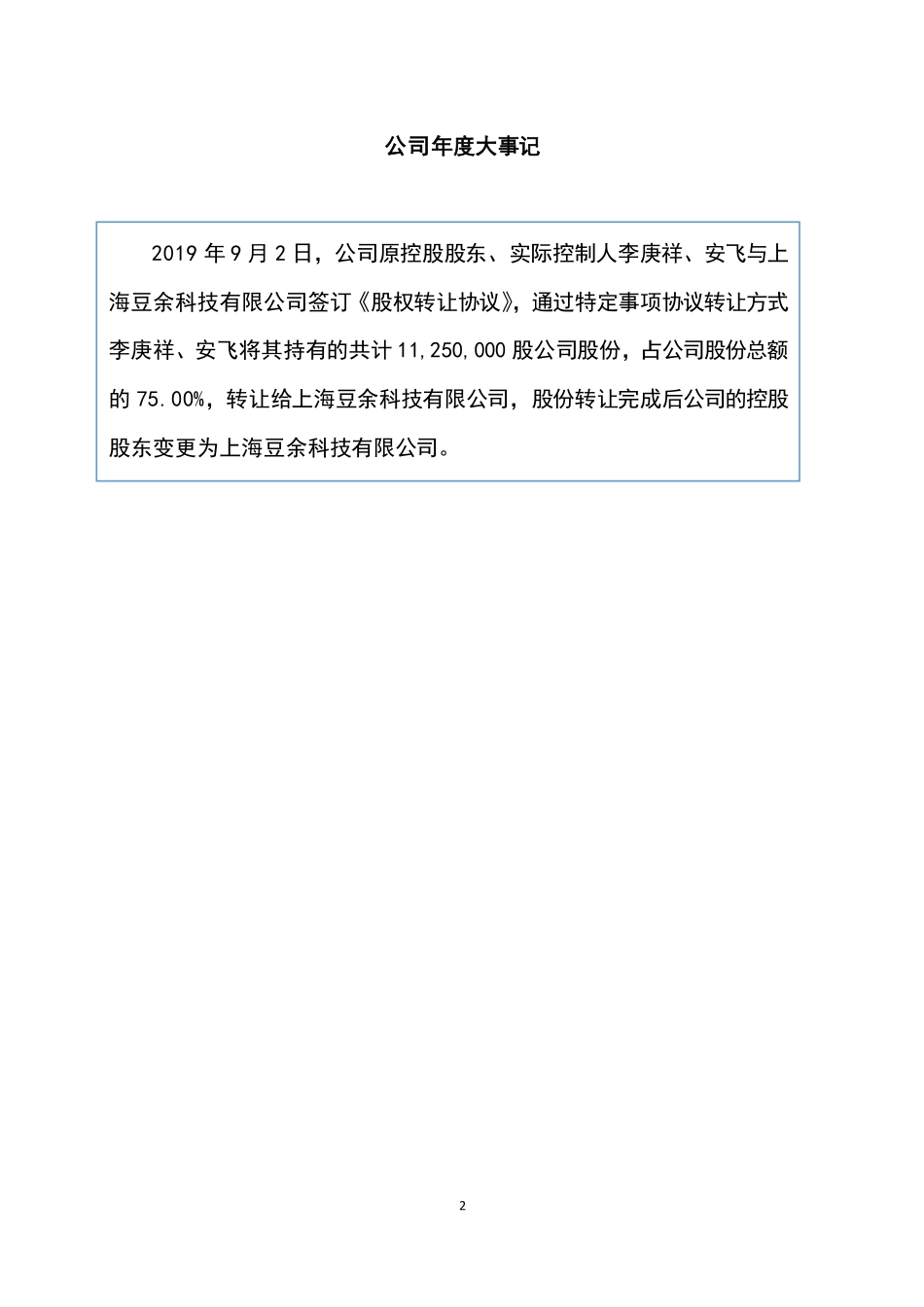 公司年度大事记

2019 年 9 月 2 日，公司原控股股东、实际控制人李庚祥、安飞与上海豆余科技有限公司签订《股权转让协议》，通过特定事项协议转让方式李庚祥、安飞将其持有的共计 11,250,000 股公司股份，占公司股份总额的 75.00%，转让给上海豆余科技有限公司，股份转让完成后公司的控股股东变更为上海豆余科技有限公司。

2